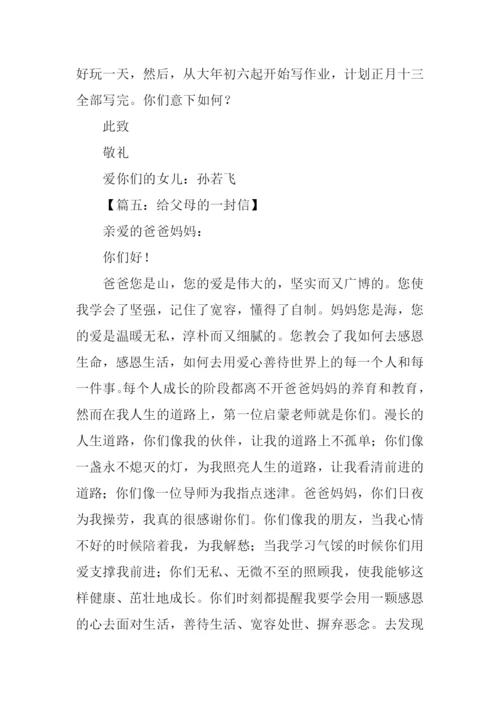 好玩一天，然后，从大年初六起开始写作业，计划正月十三全部写完。你们意下如何？

此致

敬礼

爱你们的女儿：孙若飞

【篇五：给父母的一封信】

亲爱的爸爸妈妈：

你们好！

爸爸您是山，您的爱是伟大的，坚实而又广博的。您使我学会了坚强，记住了宽容，懂得了自制。妈妈您是海，您的爱是温暖无私，淳朴而又细腻的。您教会了我如何去感恩生命，感恩生活，如何去用爱心善待世界上的每一个人和每一件事。每个人成长的阶段都离不开爸爸妈妈的养育和教育，然而在我人生的道路上，第一位启蒙老师就是你们。漫长的人生道路，你们像我的伙伴，让我的道路上不孤单；你们像一盏永不熄灭的灯，为我照亮人生的道路，让我看清前进的道路；你们像一位导师为我指点迷津。爸爸妈妈，你们日夜为我操劳，我真的很感谢你们。你们像我的朋友，当我心情不好的时候陪着我，为我解愁；当我学习气馁的时候你们用爱支撑我前进；你们无私、无微不至的照顾我，使我能够这样健康、茁壮地成长。你们时刻都提醒我要学会用一颗感恩的心去面对生活，善待生活、宽容处世、摒弃恶念。去发现